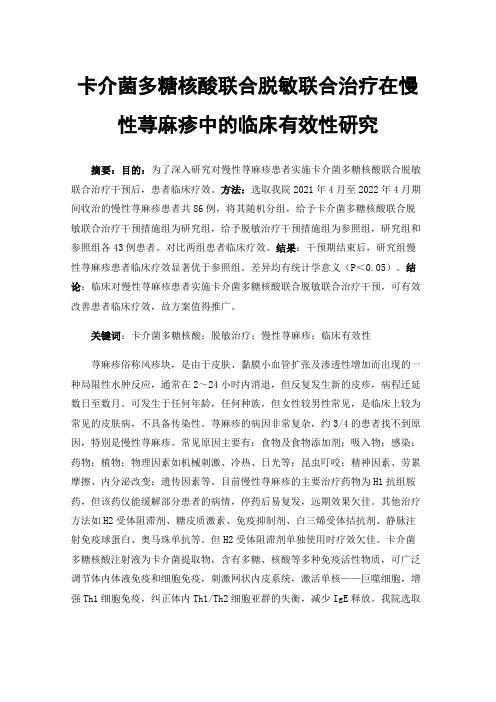 卡介菌多糖核酸联合脱敏联合治疗在慢性荨麻疹中的临床有效性研究

摘要：目的：为了深入研究对慢性荨麻疹患者实施卡介菌多糖核酸联合脱敏联合治疗干预后，患者临床疗效。方法：选取我院 2021 年 4 月至 2022 年 4 月期间收治的慢性荨麻疹患者共 86 例，将其随机分组，给予卡介菌多糖核酸联合脱敏联合治疗干预措施组为研究组，给予脱敏治疗干预措施组为参照组，研究组和参照组各 43 例患者。对比两组患者临床疗效。结果：干预期结束后，研究组慢性荨麻疹患者临床疗效显著优于参照组。差异均有统计学意义（P＜0.05）。结论：临床对慢性荨麻疹患者实施卡介菌多糖核酸联合脱敏联合治疗干预，可有效改善患者临床疗效，故方案值得推广。

关键词：卡介菌多糖核酸；脱敏治疗；慢性荨麻疹；临床有效性

荨麻疹俗称风疹块，是由于皮肤、黏膜小血管扩张及渗透性增加而出现的一种局限性水肿反应，通常在 2～24 小时内消退，但反复发生新的皮疹，病程迁延数日至数月。可发生于任何年龄，任何种族，但女性较男性常见，是临床上较为常见的皮肤病，不具备传染性。荨麻疹的病因非常复杂，约 3/4 的患者找不到原因，特别是慢性荨麻疹。常见原因主要有：食物及食物添加剂；吸入物；感染；药物；植物；物理因素如机械刺激、冷热、日光等；昆虫叮咬；精神因素、劳累摩擦、内分泌改变；遗传因素等。目前慢性荨麻疹的主要治疗药物为 H1 抗组胺药，但该药仅能缓解部分患者的病情，停药后易复发，远期效果欠佳。其他治疗方法如 H2 受体阻滞剂、糖皮质激素、免疫抑制剂、白三烯受体拮抗剂、静脉注射免疫球蛋白、奥马珠单抗等。但 H2 受体阻滞剂单独使用时疗效欠佳。卡介菌多糖核酸注射液为卡介菌提取物，含有多糖、核酸等多种免疫活性物质，可广泛调节体内体液免疫和细胞免疫，刺激网状内皮系统，激活单核——巨噬细胞，增强 Th1 细胞免疫，纠正体内 Th1/Th2 细胞亚群的失衡，减少 IgE 释放。我院选取